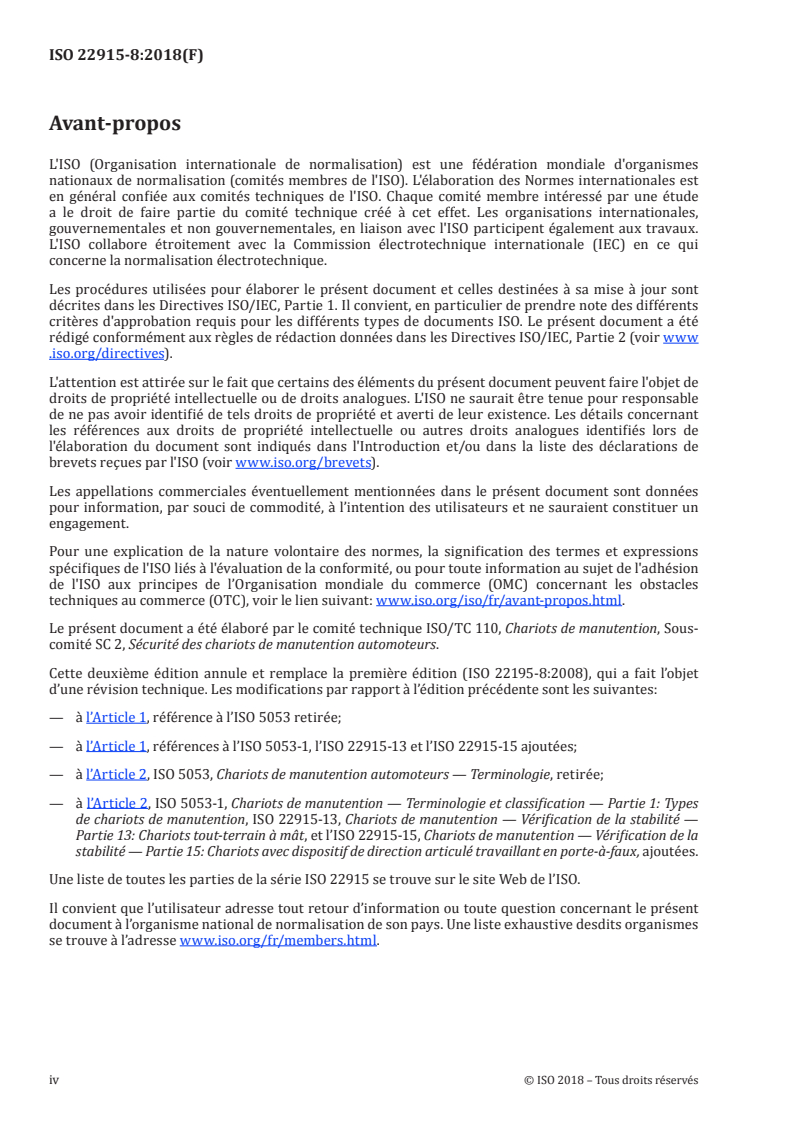 ISO 22915-8:2018(F)

Avant-propos

L'ISO (Organisation internationale de normalisation) est une fédération mondiale d'organismes nationaux de normalisation (comités membres de l'ISO). L'élaboration des Normes internationales est en général confiée aux comités techniques de l'ISO. Chaque comité membre intéressé par une étude a le droit de faire partie du comité technique créé à cet effet. Les organisations internationales, gouvernementales et non gouvernementales, en liaison avec l'ISO participent également aux travaux. L'ISO collabore étroitement avec la Commission électrotechnique internationale (IEC) en ce qui concerne la normalisation électrotechnique.

Les procédures utilisées pour élaborer le présent document et celles destinées à sa mise à jour sont décrites dans les Directives ISO/IEC, Partie 1. Il convient, en particulier de prendre note des différents critères d'approbation requis pour les différents types de documents ISO. Le présent document a été rédigé conformément aux règles de rédaction données dans les Directives ISO/IEC, Partie 2 (voir www.iso.org/directives).

L'attention est attirée sur le fait que certains des éléments du présent document peuvent faire l'objet de droits de propriété intellectuelle ou de droits analogues. L'ISO ne saurait être tenue pour responsable de ne pas avoir identifié de tels droits de propriété et averti de leur existence. Les détails concernant les références aux droits de propriété intellectuelle ou autres droits analogues identifiés lors de l'élaboration du document sont indiqués dans l'Introduction et/ou dans la liste des déclarations de brevets reçues par l'ISO (voir www.iso.org/brevets).

Les appellations commerciales éventuellement mentionnées dans le présent document sont données pour information, par souci de commodité, à l'intention des utilisateurs et ne sauraient constituer un engagement.

Pour une explication de la nature volontaire des normes, la signification des termes et expressions spécifiques de l'ISO liés à l'évaluation de la conformité, ou pour toute information au sujet de l'adhésion de l'ISO aux principes de l'Organisation mondiale du commerce (OMC) concernant les obstacles techniques au commerce (OTC), voir le lien suivant: www.iso.org/iso/fr/avant-propos.html.

Le présent document a été élaboré par le comité technique ISO/TC 110, Chariots de manutention, Sous-comité SC 2, Sécurité des chariots de manutention automoteurs.

Cette deuxième édition annule et remplace la première édition (ISO 22195-8:2008), qui a fait l'objet d'une révision technique. Les modifications par rapport à l'édition précédente sont les suivantes:

— à l'Article 1, référence à l'ISO 5053 retirée;

— à l'Article 1, références à l'ISO 5053-1, l'ISO 22915-13 et l'ISO 22915-15 ajoutées;

— à l'Article 2, ISO 5053, Chariots de manutention automoteurs — Terminologie, retirée;

— à l'Article 2, ISO 5053-1, Chariots de manutention — Terminologie et classification — Partie 1: Types de chariots de manutention, ISO 22915-13, Chariots de manutention — Vérification de la stabilité — Partie 13: Chariots tout-terrain à mât, et l'ISO 22915-15, Chariots de manutention — Vérification de la stabilité — Partie 15: Chariots avec dispositif de direction articulé travaillant en porte-à-faux, ajoutées.

Une liste de toutes les parties de la série ISO 22915 se trouve sur le site Web de l'ISO.

Il convient que l'utilisateur adresse tout retour d'information ou toute question concernant le présent document à l'organisme national de normalisation de son pays. Une liste exhaustive desdits organismes se trouve à l'adresse www.iso.org/fr/members.html.

iv © ISO 2018 – Tous droits réservés